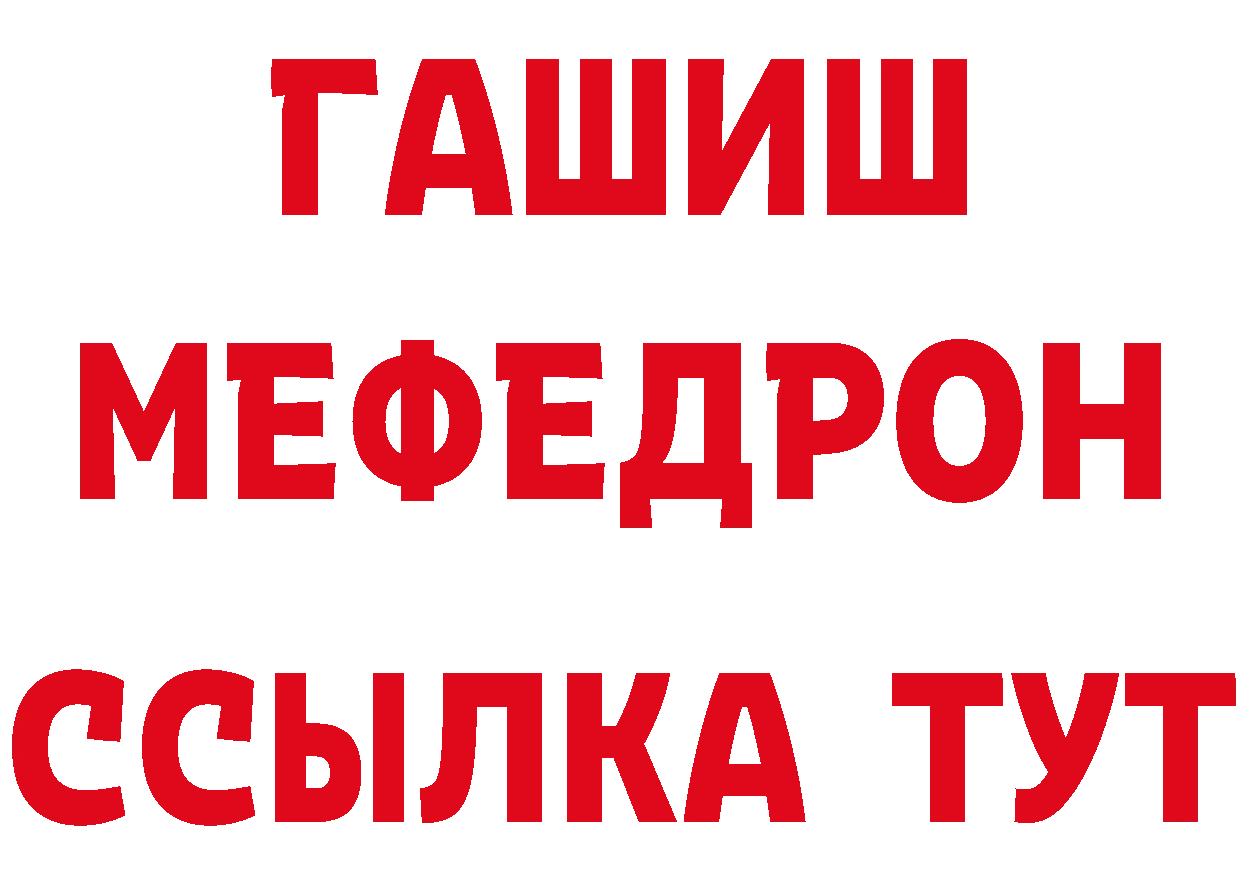 ГАШИШ
МЕФЕДРОН
ССЫЛКА ТУТ